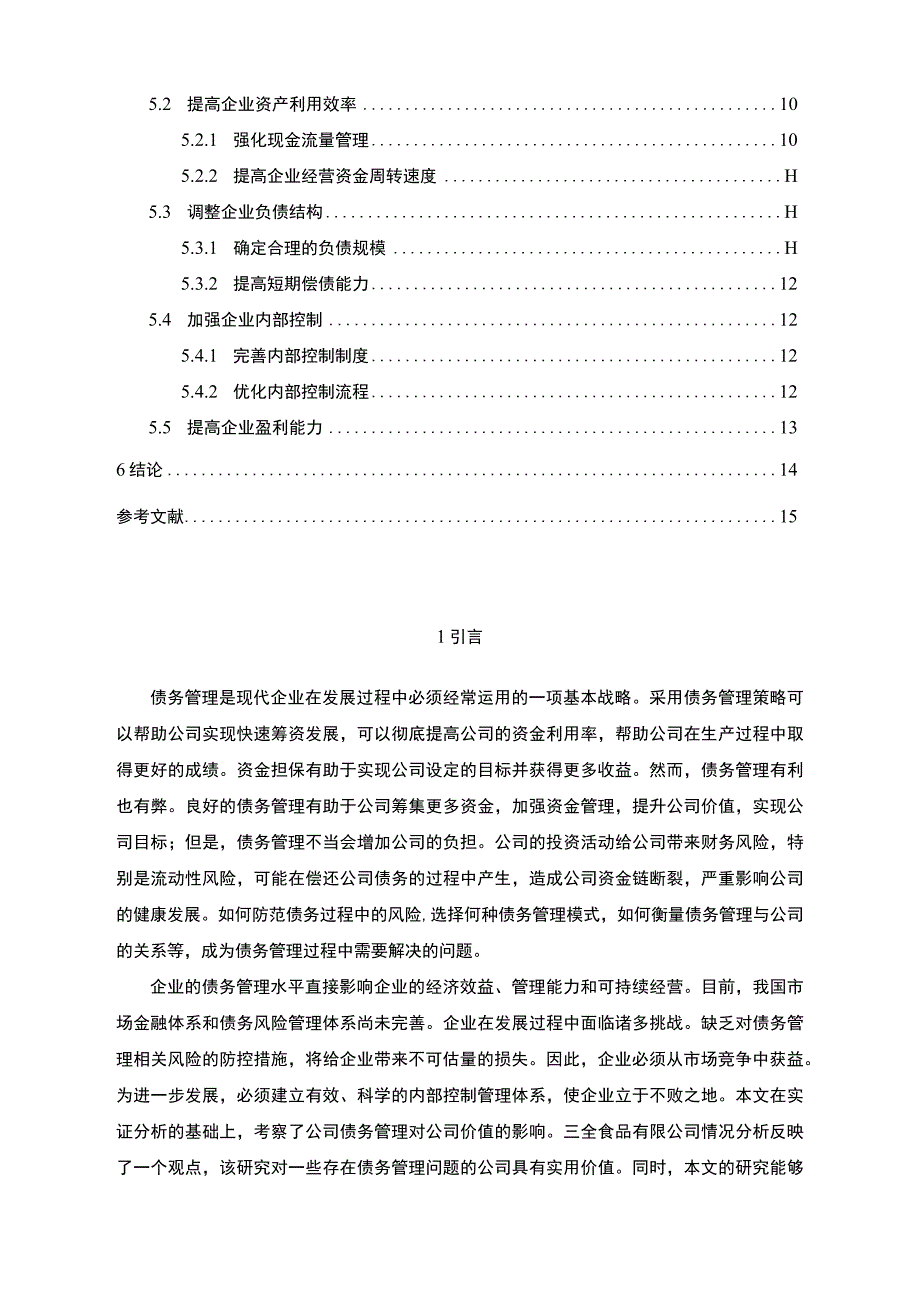 5.2 提高企业资产利用效率 10

5.2.1 强化现金流量管理 10

5.2.2 提高企业经营资金周转速度 H

5.3 调整企业负债结构 H

5.3.1 确定合理的负债规模 H

5.3.2 提高短期偿债能力 12

5.4 加强企业内部控制 12

5.4.1 完善内部控制制度 12

5.4.2 优化内部控制流程 12

5.5 提高企业盈利能力 13

6 结论 14

参考文献 15

1 引言

债务管理是现代企业在发展过程中必须经常运用的一项基本战略。采用债务管理策略可以帮助公司实现快速筹资发展，可以彻底提高公司的资金利用率，帮助公司在生产过程中取得更好的成绩。资金担保有助于实现公司设定的目标并获得更多收益。然而，债务管理有利也有弊。良好的债务管理有助于公司筹集更多资金，加强资金管理，提升公司价值，实现公司目标；但是，债务管理不当会增加公司的负担。公司的投资活动给公司带来财务风险，特别是流动性风险，可能在偿还公司债务的过程中产生，造成公司资金链断裂，严重影响公司的健康发展。如何防范债务过程中的风险,选择何种债务管理模式，如何衡量债务管理与公司的关系等，成为债务管理过程中需要解决的问题。

企业的债务管理水平直接影响企业的经济效益、管理能力和可持续经营。目前，我国市场金融体系和债务风险管理体系尚未完善。企业在发展过程中面临诸多挑战。缺乏对债务管理相关风险的防控措施，将给企业带来不可估量的损失。因此，企业必须从市场竞争中获益。为进一步发展，必须建立有效、科学的内部控制管理体系，使企业立于不败之地。本文在实证分析的基础上，考察了公司债务管理对公司价值的影响。三全食品有限公司情况分析反映了一个观点，该研究对一些存在债务管理问题的公司具有实用价值。同时，本文的研究能够